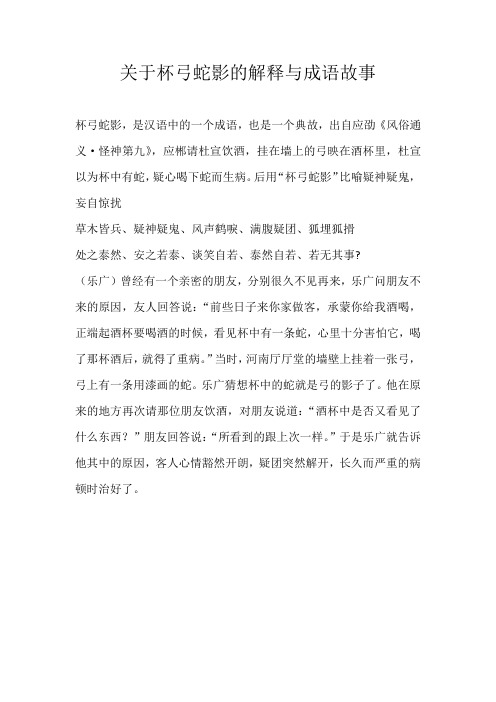 关于杯弓蛇影的解释与成语故事

杯弓蛇影，是汉语中的一个成语，也是一个典故，出自应劭《风俗通义·怪神第九》，应郴请杜宣饮酒，挂在墙上的弓映在酒杯里，杜宣以为杯中有蛇，疑心喝下蛇而生病。后用“杯弓蛇影”比喻疑神疑鬼，妄自惊扰

草木皆兵、疑神疑鬼、风声鹤唳、满腹疑团、狐埋狐搰

处之泰然、安之若泰、谈笑自若、泰然自若、若无其事?

（乐广）曾经有一个亲密的朋友，分别很久不见再来，乐广问朋友不来的原因，友人回答说：“前些日子来你家做客，承蒙你给我酒喝，正端起酒杯要喝酒的时候，看见杯中有一条蛇，心里十分害怕它，喝了那杯酒后，就得了重病。”当时，河南厅厅堂的墙壁上挂着一张弓，弓上有一条用漆画的蛇。乐广猜想杯中的蛇就是弓的影子了。他在原来的地方再次请那位朋友饮酒，对朋友说道：“酒杯中是否又看见了什么东西？”朋友回答说：“所看到的跟上次一样。”于是乐广就告诉他其中的原因，客人心情豁然开朗，疑团突然解开，长久而严重的病顿时治好了。